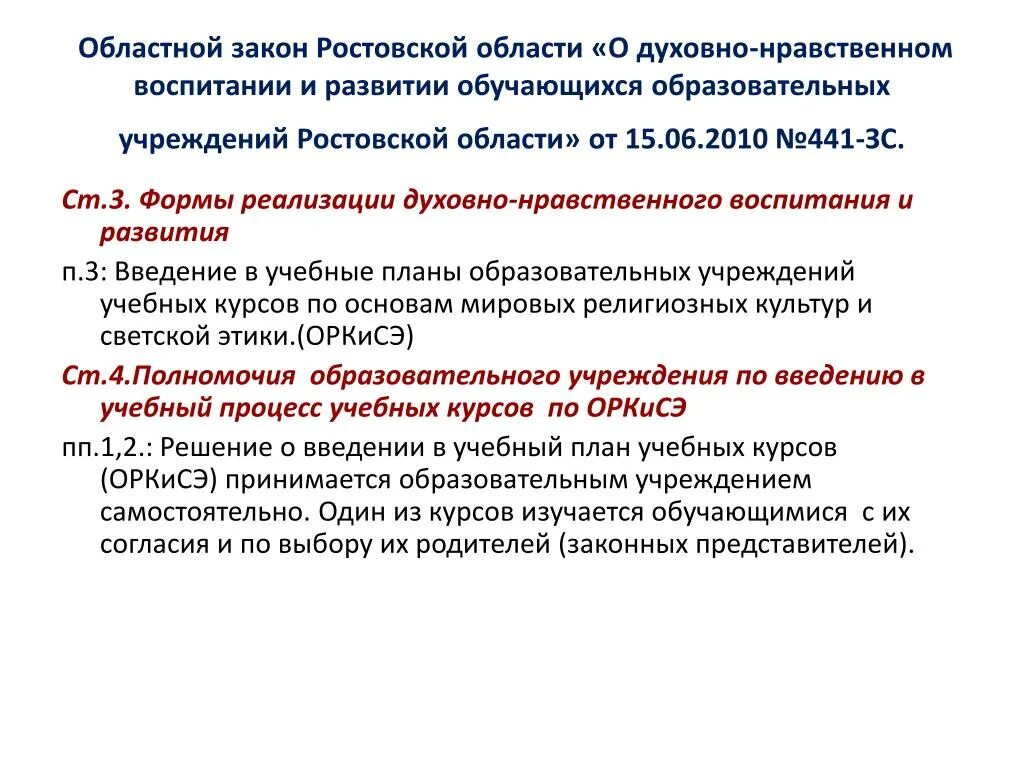 Областной закон Ростовской области «О духовно-нравственном воспитании и развитии обучающихся образовательных учреждений Ростовской области» от 15.06.2010 №441-ЗС.

Ст.3. Формы реализации духовно-нравственного воспитания и развития

п.3: Введение в учебные планы образовательных учреждений учебных курсов по основам мировых религиозных культур и светской этики.(ОРКиСЭ)

Ст.4.Полномочия образовательного учреждения по введению в учебный процесс учебных курсов по ОРКиСЭ

пп.1,2.: Решение о введении в учебный план учебных курсов (ОРКиСЭ) принимается образовательным учреждением самостоятельно. Один из курсов изучается обучающимися с их согласия и по выбору их родителей (законных представителей).